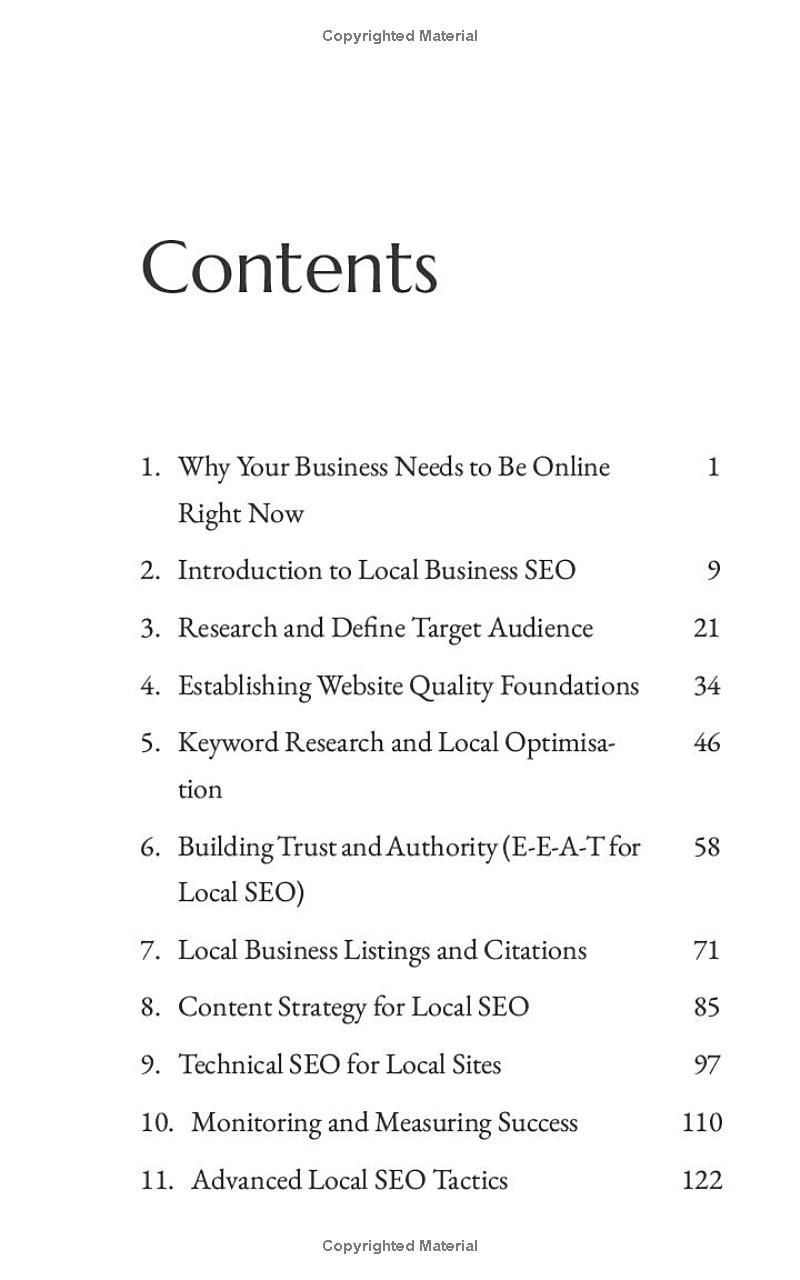 Copyrighted Material

Contents

1. Why Your Business Needs to Be Online Right Now 1

2. Introduction to Local Business SEO 9

3. Research and Define Target Audience 21

4. Establishing Website Quality Foundations 34

5. Keyword Research and Local Optimisation 46

6. Building Trust and Authority (E-E-A-T for Local SEO) 58

7. Local Business Listings and Citations 71

8. Content Strategy for Local SEO 85

9. Technical SEO for Local Sites 97

10. Monitoring and Measuring Success 110

11. Advanced Local SEO Tactics 122

Copyrighted Material